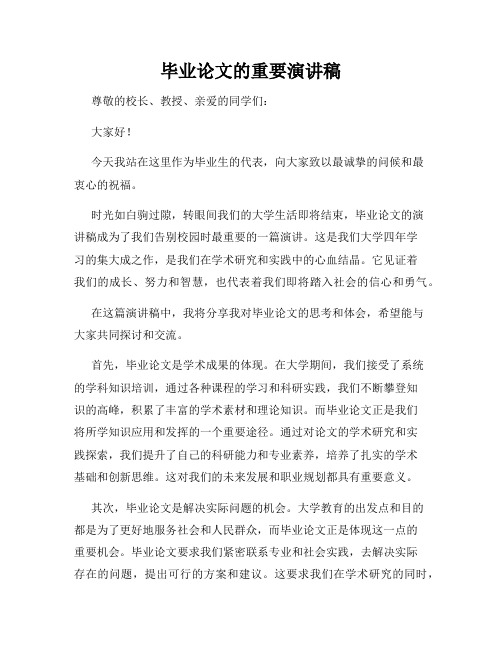 毕业论文的重要演讲稿

尊敬的校长、教授、亲爱的同学们：

大家好！

今天我站在这里作为毕业生的代表，向大家致以最诚挚的问候和最衷心的祝福。

时光如白驹过隙，转眼间我们的大学生活即将结束，毕业论文的演讲稿成为了我们告别校园时最重要的一篇演讲。这是我们大学四年学习的集大成之作，是我们在学术研究和实践中的心血结晶。它见证着我们的成长、努力和智慧，也代表着我们即将踏入社会的信心和勇气。

在这篇演讲稿中，我将分享我对毕业论文的思考和体会，希望能与大家共同探讨和交流。

首先，毕业论文是学术成果的体现。在大学期间，我们接受了系统的学科知识培训，通过各种课程的学习和科研实践，我们不断攀登知识的高峰，积累了丰富的学术素材和理论知识。而毕业论文正是我们将所学知识应用和发挥的一个重要途径。通过对论文的学术研究和实践探索，我们提升了自己的科研能力和专业素养，培养了扎实的学术基础和创新思维。这对我们的未来发展和职业规划都具有重要意义。

其次，毕业论文是解决实际问题的机会。大学教育的出发点和目的都是为了更好地服务社会和人民群众，而毕业论文正是体现这一点的重要机会。毕业论文要求我们紧密联系专业和社会实践，去解决实际存在的问题，提出可行的方案和建议。这要求我们在学术研究的同时，